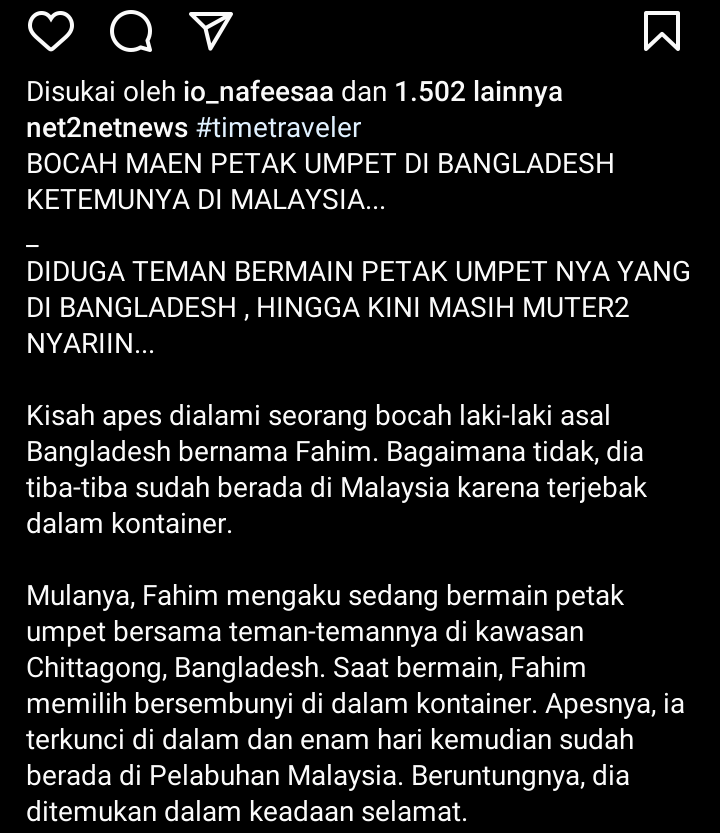 Disukai oleh io_nafeesaa dan 1.502 lainnya
net2netnews #timetraveler
BOCAH MAEN PETAK UMPET DI BANGLADESH KETEMUNYA DI MALAYSIA...
_
DIDUGA TEMAN BERMAIN PETAK UMPET NYA YANG DI BANGLADESH , HINGGA KINI MASIH MUTER2 NYARIIN...

Kisah apes dialami seorang bocah laki-laki asal Bangladesh bernama Fahim. Bagaimana tidak, dia tiba-tiba sudah berada di Malaysia karena terjebak dalam kontainer.

Mulanya, Fahim mengaku sedang bermain petak umpet bersama teman-temannya di kawasan Chittagong, Bangladesh. Saat bermain, Fahim memilih bersembunyi di dalam kontainer. Apesnya, ia terkunci di dalam dan enam hari kemudian sudah berada di Pelabuhan Malaysia. Beruntungnya, dia ditemukan dalam keadaan selamat.